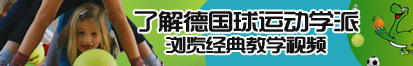 了解德国球运动学派
浏览经典教学视频